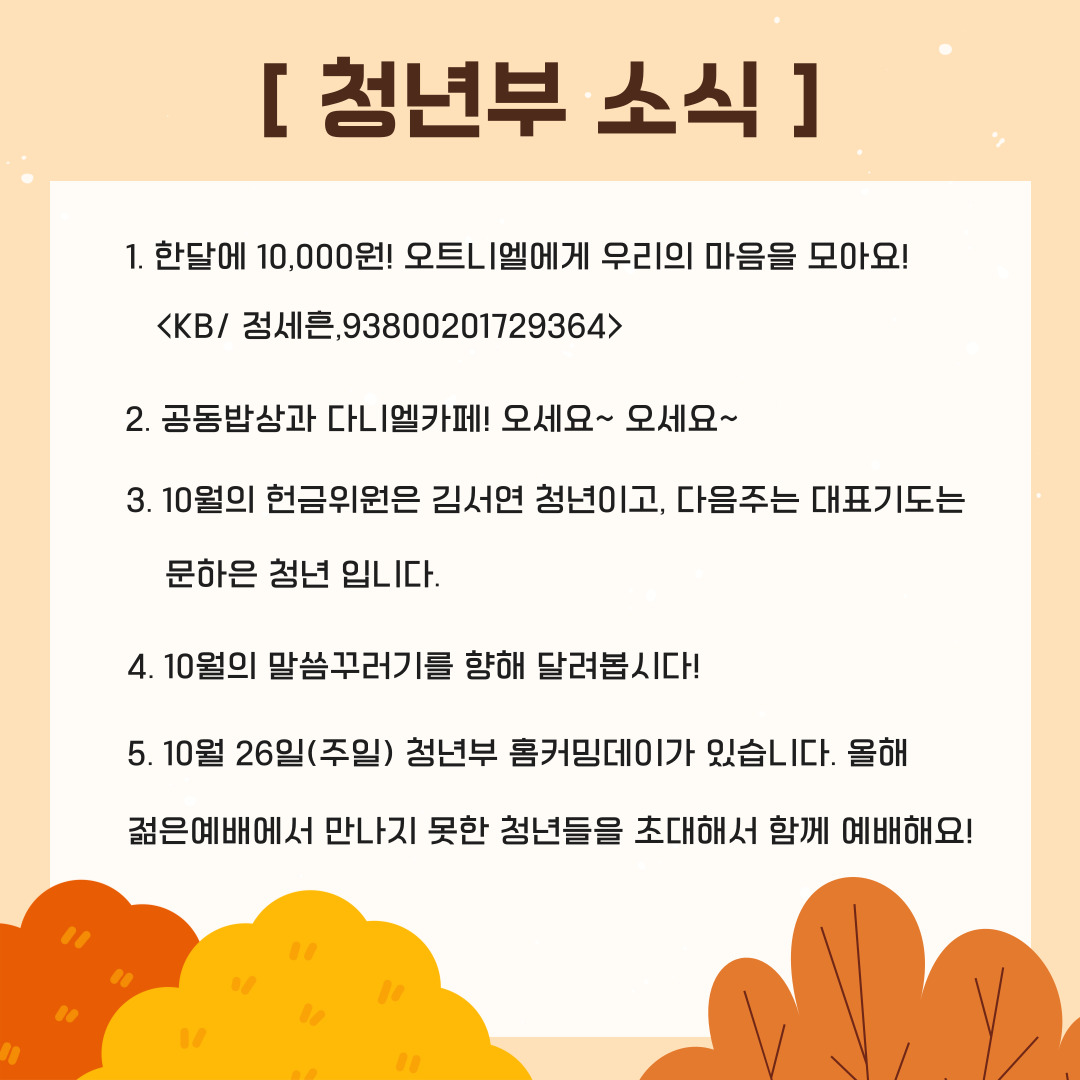 [ 청년부 소식 ]

1. 한달에 10,000원! 오트니엘에게 우리의 마음을 모아요!

<KB/ 정세흔,93800201729364>

2. 공동밥상과 다니엘카페! 오세요~ 오세요~

3. 10월의 헌금위원은 김서연 청년이고, 다음주는 대표기도는 문하은 청년 입니다.

4. 10월의 말씀꾸러기를 향해 달려봅시다!

5. 10월 26일(주일) 청년부 홈커밍데이가 있습니다. 올해 젊은예배에서 만나지 못한 청년들을 초대해서 함께 예배해요!